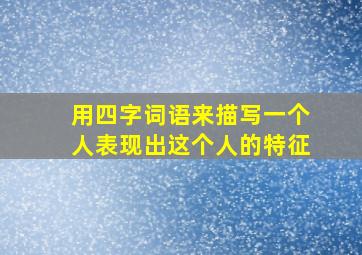 用四字词语来描写一个人表现出这个人的特征